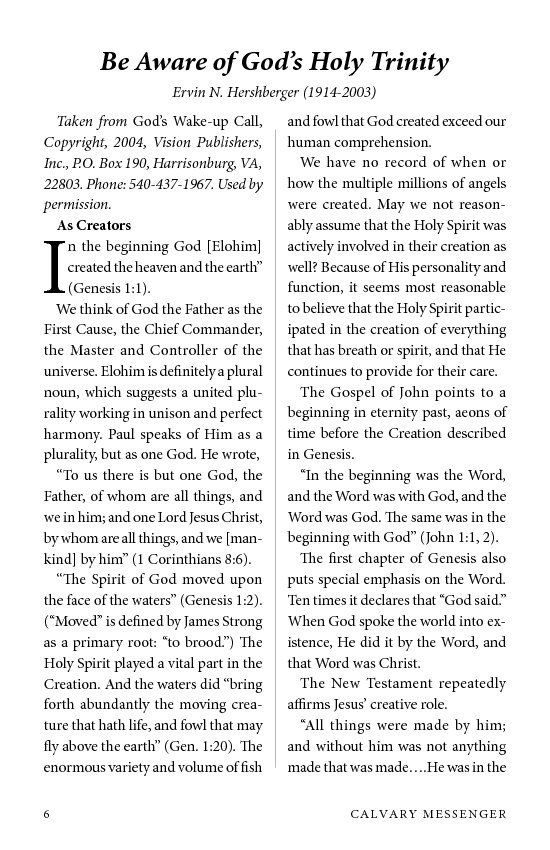 Be Aware of God's Holy Trinity

Ervin N. Hershberger (1914-2003)

Taken from God's Wake-up Call, Copyright, 2004, Vision Publishers, Inc., P.O. Box 190, Harrisonburg, VA, 22803. Phone: 540-437-1967. Used by permission.

As Creators

In the beginning God [Elohim] created the heaven and the earth" (Genesis 1:1).

We think of God the Father as the First Cause, the Chief Commander, the Master and Controller of the universe. Elohim is definitely a plural noun, which suggests a united plurality working in unison and perfect harmony. Paul speaks of Him as a plurality, but as one God. He wrote,

"To us there is but one God, the Father, of whom are all things, and we in him; and one Lord Jesus Christ, by whom are all things, and we [mankind] by him" (1 Corinthians 8:6).

"The Spirit of God moved upon the face of the waters" (Genesis 1:2). ("Moved" is defined by James Strong as a primary root: "to brood.") The Holy Spirit played a vital part in the Creation. And the waters did "bring forth abundantly the moving creature that hath life, and fowl that may fly above the earth" (Gen. 1:20). The enormous variety and volume of fish and fowl that God created exceed our human comprehension.

We have no record of when or how the multiple millions of angels were created. May we not reasonably assume that the Holy Spirit was actively involved in their creation as well? Because of His personality and function, it seems most reasonable to believe that the Holy Spirit participated in the creation of everything that has breath or spirit, and that He continues to provide for their care.

The Gospel of John points to a beginning in eternity past, aeons of time before the Creation described in Genesis.

"In the beginning was the Word, and the Word was with God, and the Word was God. The same was in the beginning with God" (John 1:1, 2).

The first chapter of Genesis also puts special emphasis on the Word. Ten times it declares that "God said." When God spoke the world into existence, He did it by the Word, and that Word was Christ.

The New Testament repeatedly affirms Jesus' creative role.

"All things were made by him; and without him was not anything made that was made….He was in the

6 CALVARY MESSENGER